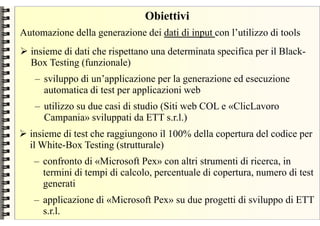 Obiettivi

Automazione della generazione dei dati di input con l'utilizzo di tools

➢ insieme di dati che rispettano una determinata specifica per il Black-Box Testing (funzionale)

– sviluppo di un'applicazione per la generazione ed esecuzione automatica di test per applicazioni web

– utilizzo su due casi di studio (Siti web COL e «ClicLavoro Campania» sviluppati da ETT s.r.l.)

➢ insieme di test che raggiungono il 100% della copertura del codice per il White-Box Testing (strutturale)

– confronto di «Microsoft Pex» con altri strumenti di ricerca, in termini di tempi di calcolo, percentuale di copertura, numero di test generati

– applicazione di «Microsoft Pex» su due progetti di sviluppo di ETT s.r.l.